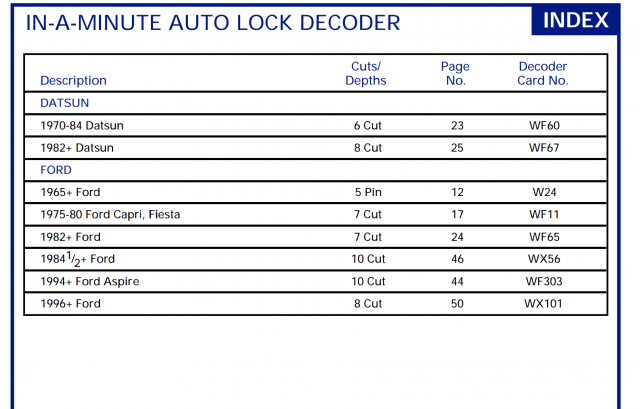 IN-A-MINUTE AUTO LOCK DECODER

INDEX

| Description | Cuts/ Depths | Page No. | Decoder Card No. |
|---|---|---|---|
| DATSUN | | | |
| 1970-84 Datsun | 6 Cut | 23 | WF60 |
| 1982+ Datsun | 8 Cut | 25 | WF67 |
| FORD | | | |
| 1965+ Ford | 5 Pin | 12 | W24 |
| 1975-80 Ford Capri, Fiesta | 7 Cut | 17 | WF11 |
| 1982+ Ford | 7 Cut | 24 | WF65 |
| 1984$^1/_2$+ Ford | 10 Cut | 46 | WX56 |
| 1994+ Ford Aspire | 10 Cut | 44 | WF303 |
| 1996+ Ford | 8 Cut | 50 | WX101 |